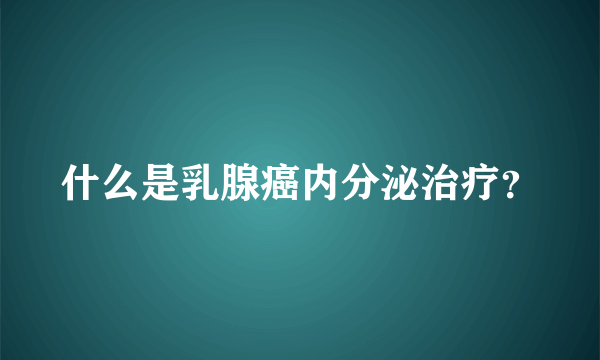 什么是乳腺癌内分泌治疗?